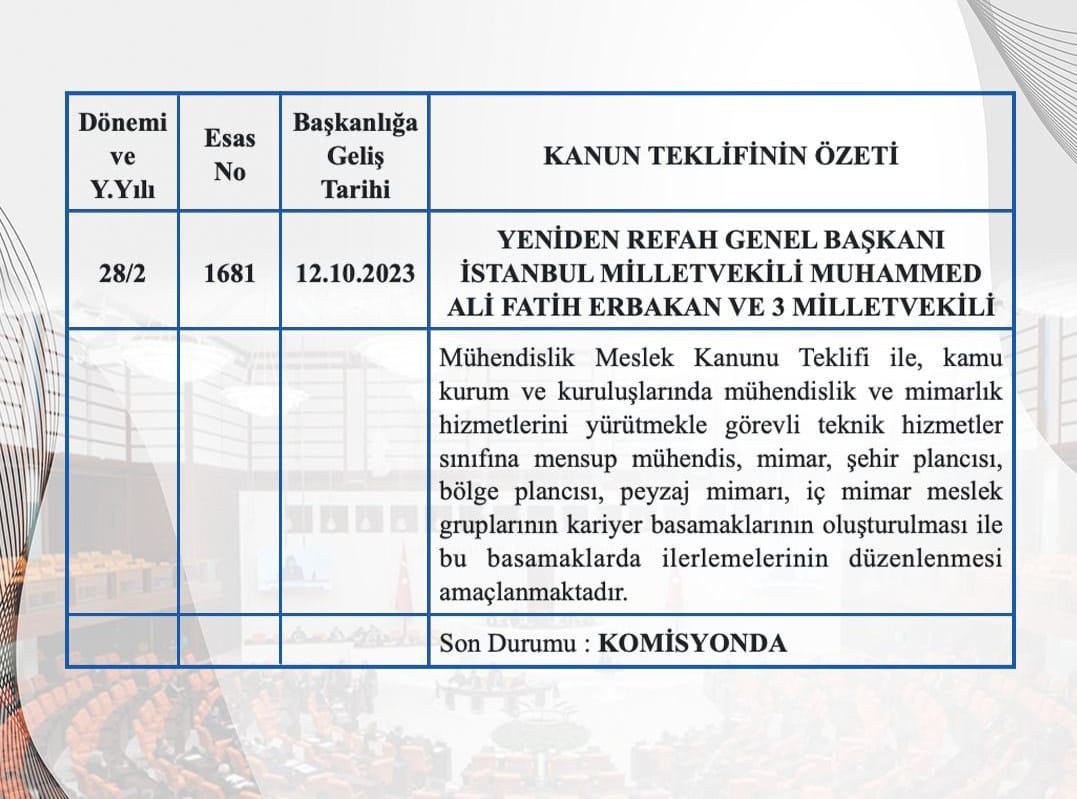 | Dönemi ve Y.Yılı | Esas No | Başkanlığa Geliş Tarihi | KANUN TEKLİFİNİN ÖZETİ |
|---|---|---|---|
| 28/2 | 1681 | 12.10.2023 | YENİDEN REFAH GENEL BAŞKANI İSTANBUL MİLLETVEKİLİ MUHAMMED ALİ FATİH ERBAKAN VE 3 MİLLETVEKİLİ |
| | | | Mühendislik Meslek Kanunu Teklifi ile, kamu kurum ve kuruluşlarında mühendislik ve mimarlık hizmetlerini yürütmekle görevli teknik hizmetler sınıfına mensup mühendis, mimar, şehir plancısı, bölge plancısı, peyzaj mimarı, iç mimar meslek gruplarının kariyer basamaklarının oluşturulması ile bu basamaklarda ilerlemelerinin düzenlenmesi amaçlanmaktadır. |
| | | | Son Durumu : KOMİSYONDA |